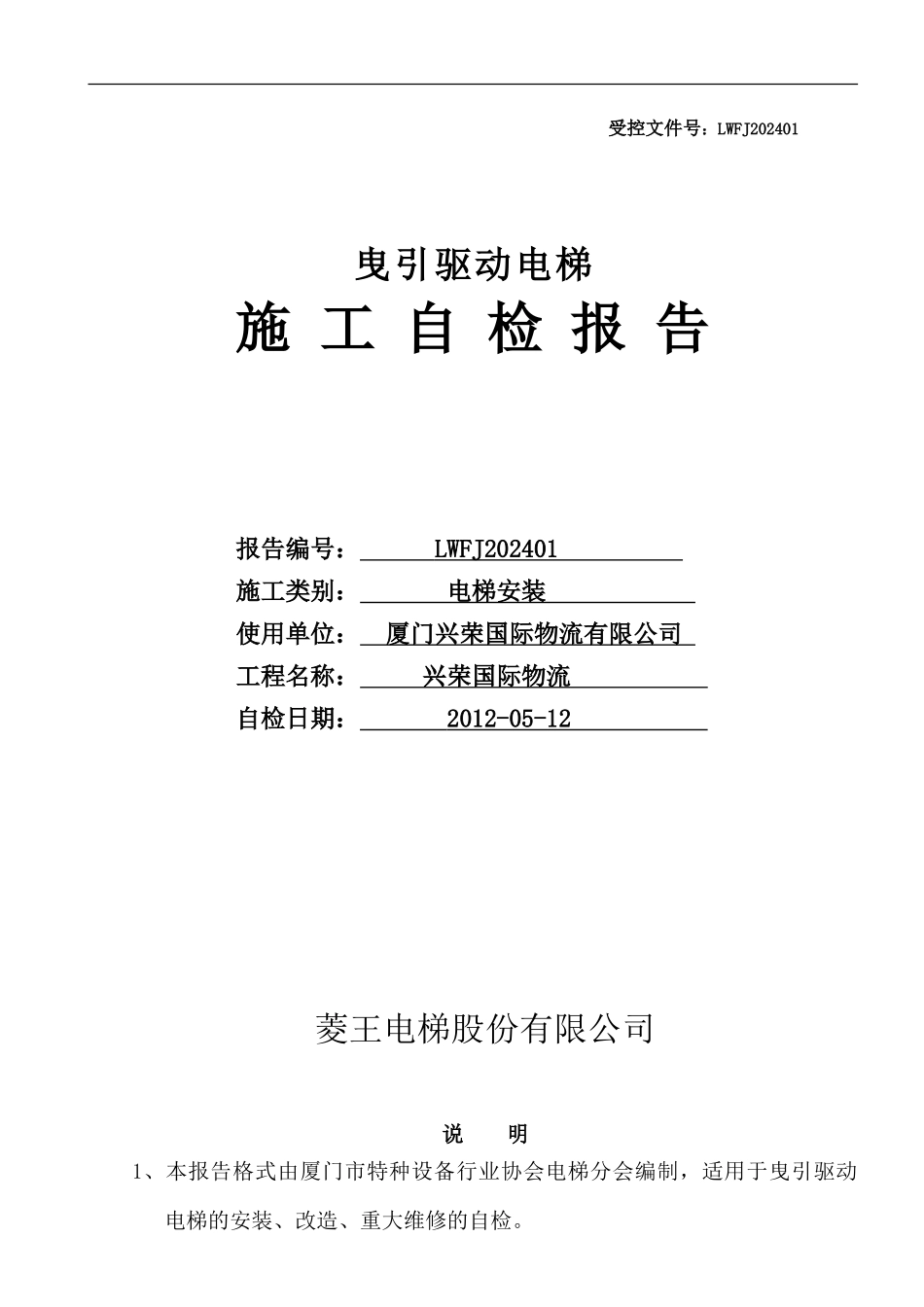 受控文件号：LWFJ202401

曳引驱动电梯

施 工 自 检 报 告

报告编号： LWFJ202401

施工类别： 电梯安装

使用单位： 厦门兴荣国际物流有限公司

工程名称： 兴荣国际物流

自检日期： 2012-05-12

菱王电梯股份有限公司

说 明

1、本报告格式由厦门市特种设备行业协会电梯分会编制，适用于曳引驱动电梯的安装、改造、重大维修的自检。